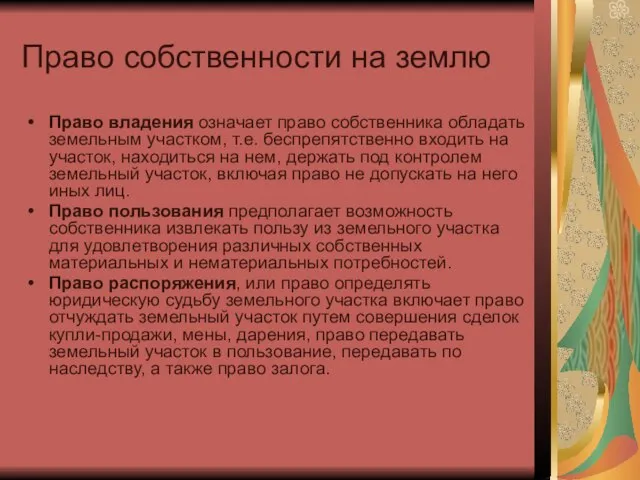 Право собственности на землю

• Право владения означает право собственника обладать земельным участком, т.е. беспрепятственно входить на участок, находиться на нем, держать под контролем земельный участок, включая право не допускать на него иных лиц.
• Право пользования предполагает возможность собственника извлекать пользу из земельного участка для удовлетворения различных собственных материальных и нематериальных потребностей.
• Право распоряжения, или право определять юридическую судьбу земельного участка включает право отчуждать земельный участок путем совершения сделок купли-продажи, мены, дарения, право передавать земельный участок в пользование, передавать по наследству, а также право залога.